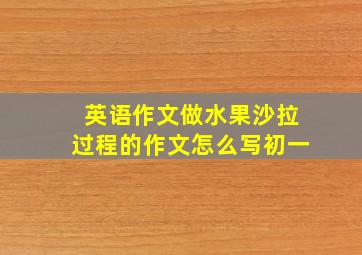 英语作文做水果沙拉过程的作文怎么写初一